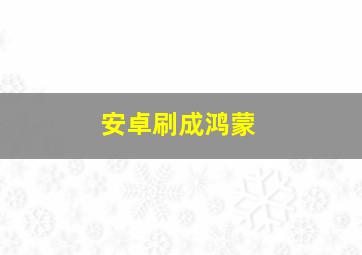 安卓刷成鸿蒙